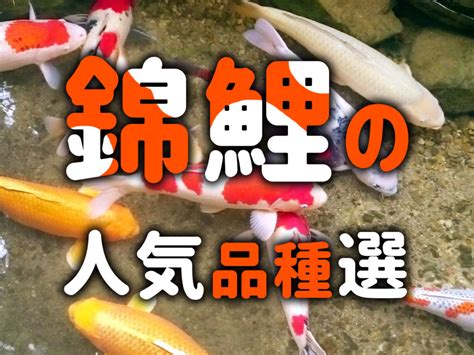 錦鯉の

人気品種選